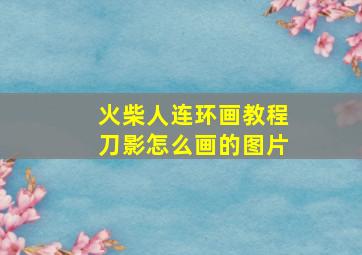 火柴人连环画教程
刀影怎么画的图片